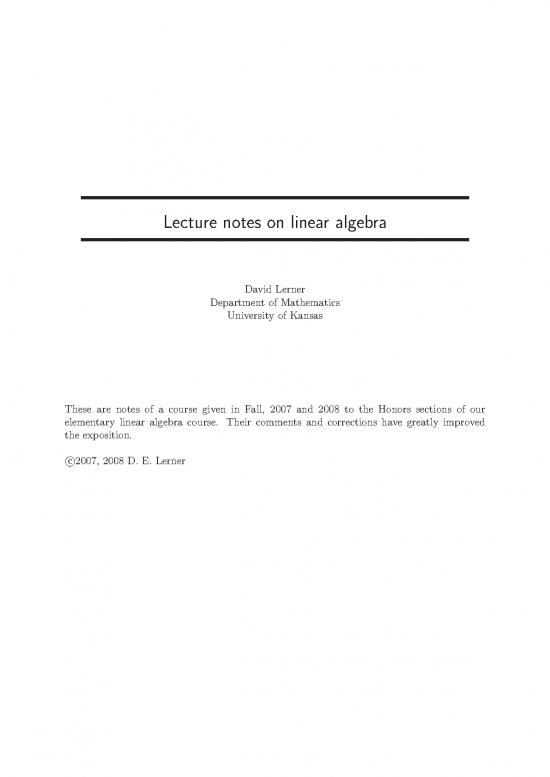 Lecture notes on linear algebra

David Lerner
Department of Mathematics
University of Kansas

These are notes of a course given in Fall, 2007 and 2008 to the Honors sections of our elementary linear algebra course. Their comments and corrections have greatly improved the exposition.

©2007, 2008 D. E. Lerner